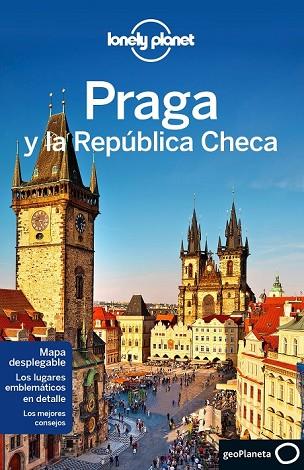 lonely planet

Praga
y la República Checa

Mapa desplegable

Los lugares emblemáticos en detalle

Los mejores consejos

geoPlaneta